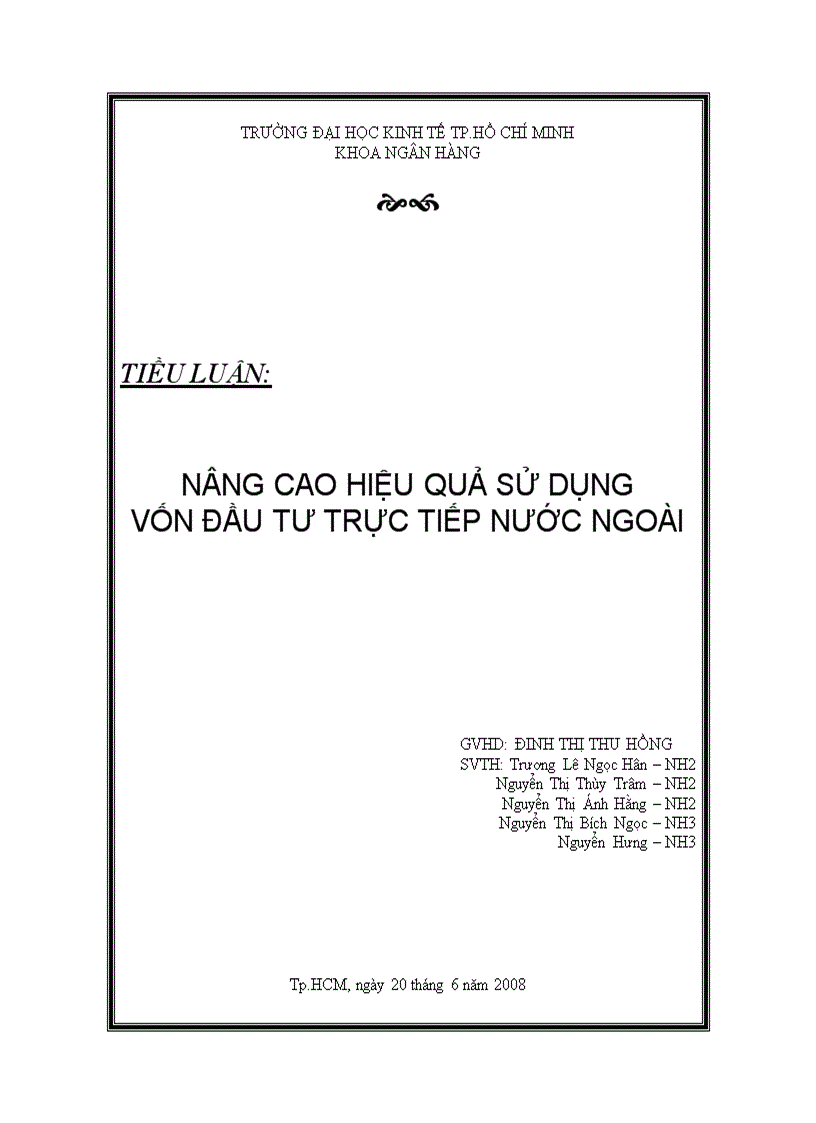 TRƯỜNG ĐẠI HỌC KINH TẾ TP.HỒ CHÍ MINH
KHOA NGÂN HÀNG

TIỂU LUẬN:

NÂNG CAO HIỆU QUẢ SỬ DỤNG
VỐN ĐẦU TƯ TRỰC TIẾP NƯỚC NGOÀI

GVHD: ĐINH THỊ THU HỒNG
SVTH: Trương Lê Ngọc Hân – NH2
Nguyễn Thị Thùy Trâm – NH2
Nguyễn Thị Ánh Hằng – NH2
Nguyễn Thị Bích Ngọc – NH3
Nguyễn Hưng – NH3

Tp.HCM, ngày 20 tháng 6 năm 2008